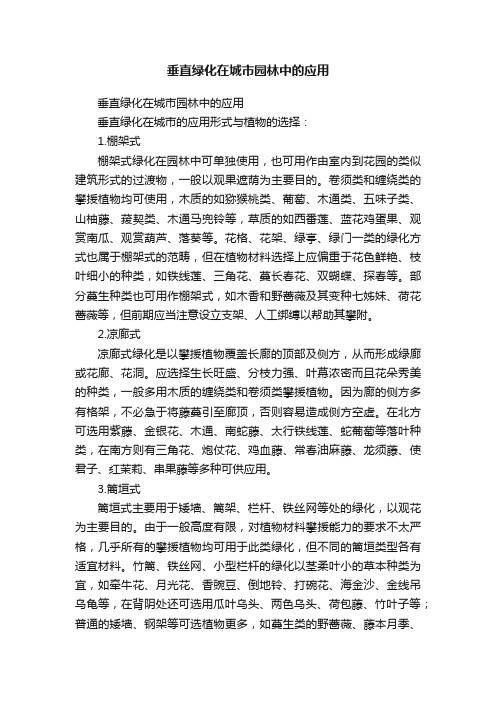 垂直绿化在城市园林中的应用

垂直绿化在城市园林中的应用

垂直绿化在城市的应用形式与植物的选择：

1.棚架式

棚架式绿化在园林中可单独使用，也可用作由室内到花园的类似建筑形式的过渡物，一般以观果遮荫为主要目的。卷须类和缠绕类的攀援植物均可使用，木质的如猕猴桃类、葡萄、木通类、五味子类、山柚藤、菝葜类、木通马兜铃等，草质的如西番莲、蓝花鸡蛋果、观赏南瓜、观赏葫芦、落葵等。花格、花架、绿亭、绿门一类的绿化方式也属于棚架式的范畴，但在植物材料选择上应偏重于花色鲜艳、枝叶细小的种类，如铁线莲、三角花、蔓长春花、双蝴蝶、探春等。部分蔓生种类也可用作棚架式，如木香和野蔷薇及其变种七姊妹、荷花蔷薇等，但前期应当注意设立支架、人工绑缚以帮助其攀附。

2.凉廊式

凉廊式绿化是以攀援植物覆盖长廊的顶部及侧方，从而形成绿廊或花廊、花洞。应选择生长旺盛、分枝力强、叶幕浓密而且花朵秀美的种类，一般多用木质的缠绕类和卷须类攀援植物。因为廊的侧方多有格架，不必急于将藤蔓引至廊顶，否则容易造成侧方空虚。在北方可选用紫藤、金银花、木通、南蛇藤、太行铁线莲、蛇葡萄等落叶种类，在南方则有三角花、炮仗花、鸡血藤、常春油麻藤、龙须藤、使君子、红茉莉、串果藤等多种可供应用。

3.篱垣式

篱垣式主要用于矮墙、篱架、栏杆、铁丝网等处的绿化，以观花为主要目的。由于一般高度有限，对植物材料攀援能力的要求不太严格，几乎所有的攀援植物均可用于此类绿化，但不同的篱垣类型各有适宜材料。竹篱、铁丝网、小型栏杆的绿化以茎柔叶小的草本种类为宜，如牵牛花、月光花、香豌豆、倒地铃、打碗花、海金沙、金线吊乌龟等，在背阴处还可选用瓜叶乌头、两色乌头、荷包藤、竹叶子等；普通的矮墙、钢架等可选植物更多，如蔓生类的野蔷薇、藤本月季、